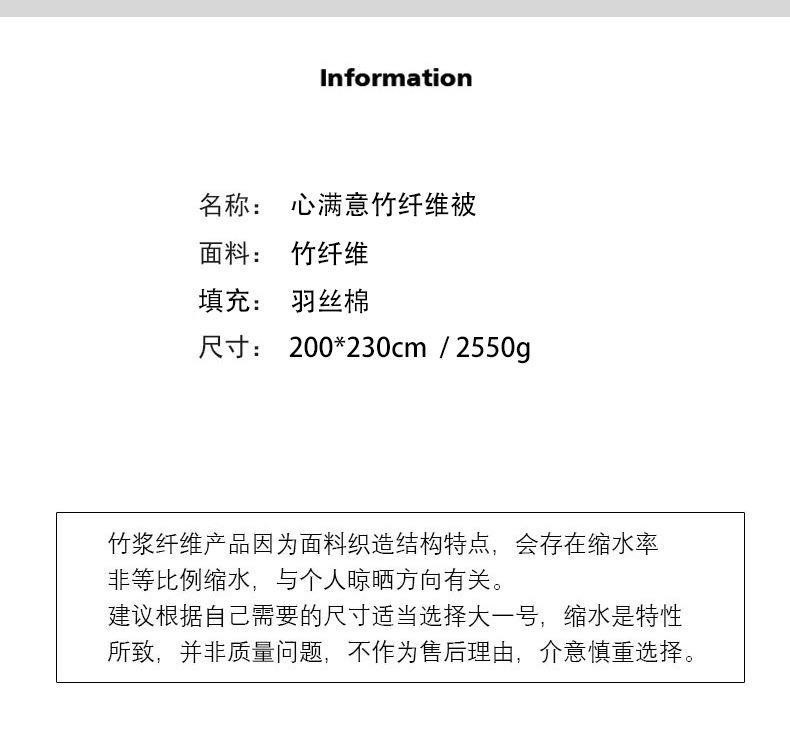 Information

名称： 心满意竹纤维被

面料： 竹纤维

填充： 羽丝棉

尺寸： 200*230cm / 2550g

竹浆纤维产品因为面料织造结构特点，会存在缩水率非等比例缩水，与个人晾晒方向有关。
建议根据自己需要的尺寸适当选择大一号，缩水是特性所致，并非质量问题，不作为售后理由，介意慎重选择。